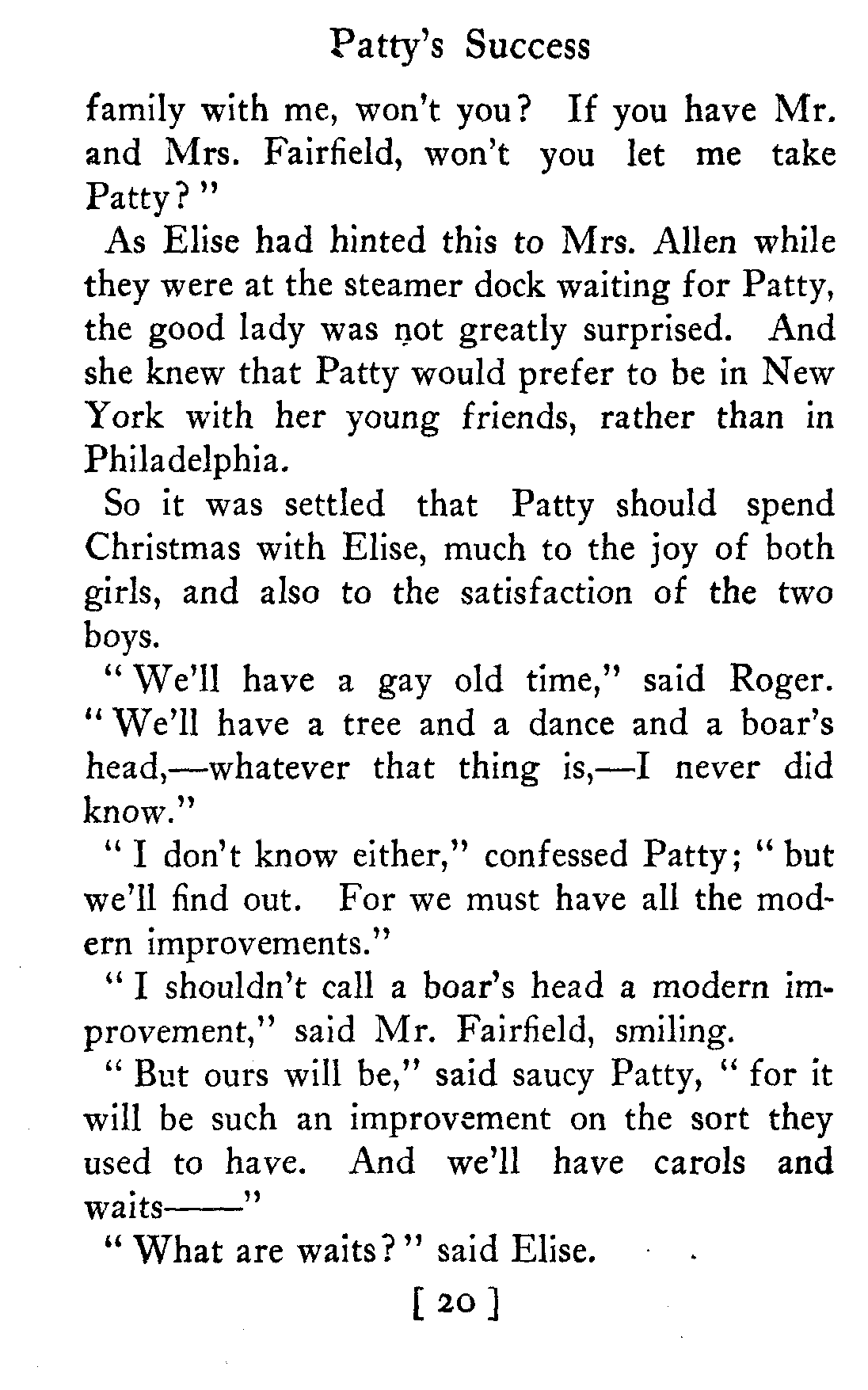 Patty's Success

family with me, won't you? If you have Mr. and Mrs. Fairfield, won't you let me take Patty?"

As Elise had hinted this to Mrs. Allen while they were at the steamer dock waiting for Patty, the good lady was not greatly surprised. And she knew that Patty would prefer to be in New York with her young friends, rather than in Philadelphia.

So it was settled that Patty should spend Christmas with Elise, much to the joy of both girls, and also to the satisfaction of the two boys.

"We'll have a gay old time," said Roger. "We'll have a tree and a dance and a boar's head,—whatever that thing is,—I never did know."

"I don't know either," confessed Patty; "but we'll find out. For we must have all the modern improvements."

"I shouldn't call a boar's head a modern improvement," said Mr. Fairfield, smiling.

"But ours will be," said saucy Patty, "for it will be such an improvement on the sort they used to have. And we'll have carols and waits——"

"What are waits?" said Elise.

[ 20 ]